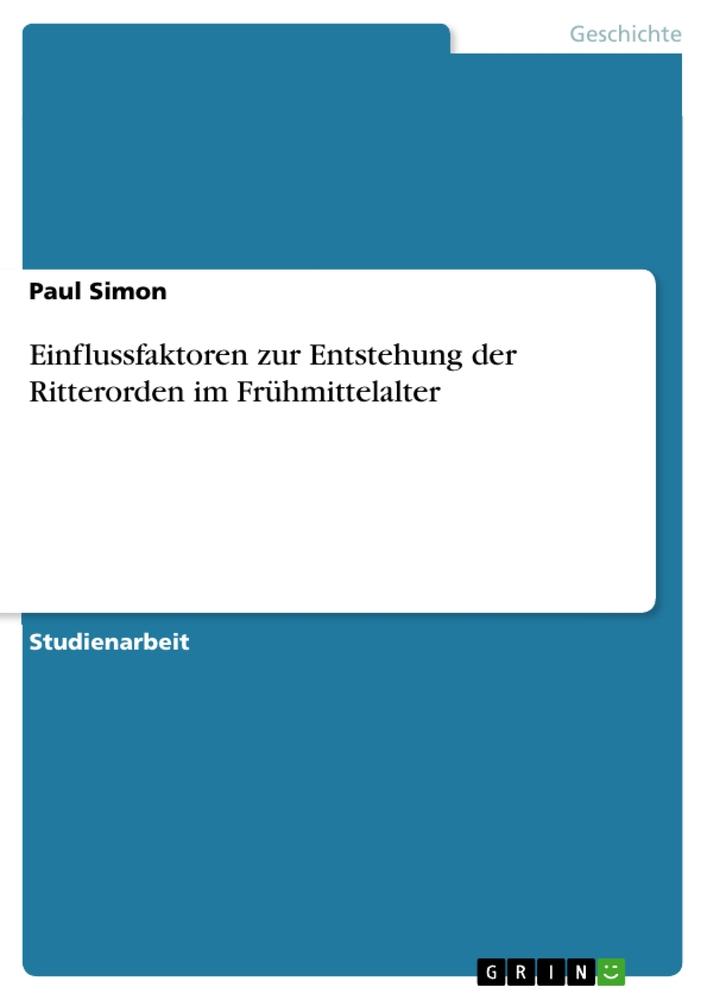 Geschichte

Paul Simon

Einflussfaktoren zur Entstehung der Ritterorden im Frühmittelalter

Studienarbeit

GRIN